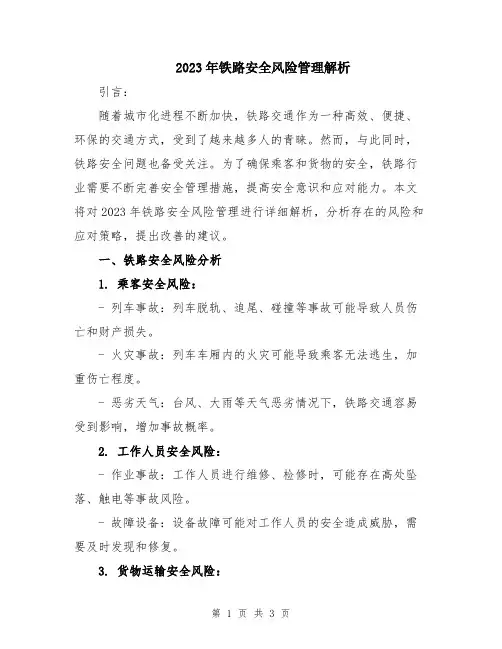 2023年铁路安全风险管理解析

引言：

随着城市化进程不断加快，铁路交通作为一种高效、便捷、环保的交通方式，受到了越来越多人的青睐。然而，与此同时，铁路安全问题也备受关注。为了确保乘客和货物的安全，铁路行业需要不断完善安全管理措施，提高安全意识和应对能力。本文将对2023年铁路安全风险管理进行详细解析，分析存在的风险和应对策略，提出改善的建议。

一、铁路安全风险分析

1. 乘客安全风险：

- 列车事故：列车脱轨、追尾、碰撞等事故可能导致人员伤亡和财产损失。

- 火灾事故：列车车厢内的火灾可能导致乘客无法逃生，加重伤亡程度。

- 恶劣天气：台风、大雨等天气恶劣情况下，铁路交通容易受到影响，增加事故概率。

2. 工作人员安全风险：

- 作业事故：工作人员进行维修、检修时，可能存在高处坠落、触电等事故风险。

- 故障设备：设备故障可能对工作人员的安全造成威胁，需要及时发现和修复。

3. 货物运输安全风险：

第 1 页 共 3 页